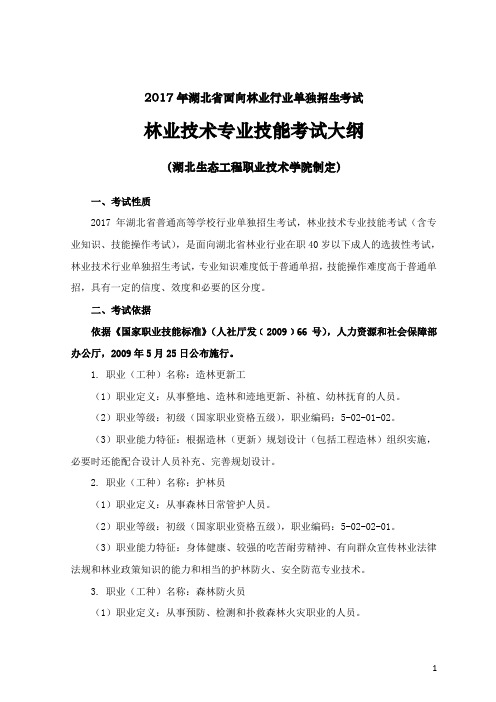 2017 年湖北省面向林业行业单独招生考试

林业技术专业技能考试大纲

（湖北生态工程职业技术学院制定）

一、考试性质

2017 年湖北省普通高等学校行业单独招生考试，林业技术专业技能考试（含专业知识、技能操作考试），是面向湖北省林业行业在职 40 岁以下成人的选拔性考试，林业技术行业单独招生考试，专业知识难度低于普通单招，技能操作难度高于普通单招，具有一定的信度、效度和必要的区分度。

二、考试依据

依据《国家职业技能标准》（人社厅发（2009）66 号），人力资源和社会保障部办公厅，2009 年 5 月 25 日公布施行。

1. 职业（工种）名称：造林更新工

（1）职业定义：从事整地、造林和迹地更新、补植、幼林抚育的人员。

（2）职业等级：初级（国家职业资格五级），职业编码：5-02-01-02。

（3）职业能力特征：根据造林（更新）规划设计（包括工程造林）组织实施，必要时还能配合设计人员补充、完善规划设计。

2. 职业（工种）名称：护林员

（1）职业定义：从事森林日常管护人员。

（2）职业等级：初级（国家职业资格五级），职业编码：5-02-02-01。

（3）职业能力特征：身体健康、较强的吃苦耐劳精神、有向群众宣传林业法律法规和林业政策知识的能力和相当的护林防火、安全防范专业技术。

3. 职业（工种）名称：森林防火员

（1）职业定义：从事预防、检测和扑救森林火灾职业的人员。

1